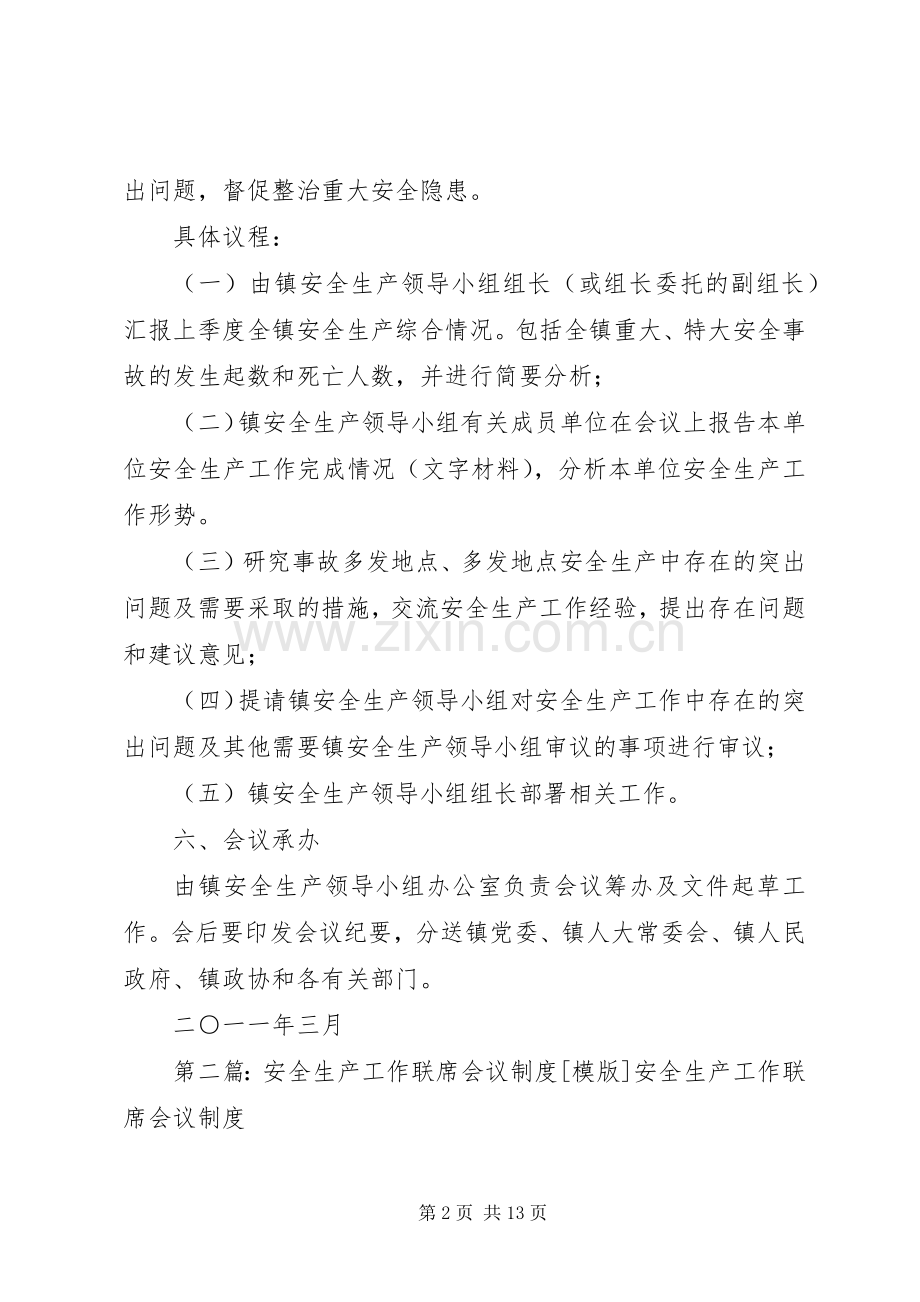 出问题，督促整治重大安全隐患。

具体议程：

（一）由镇安全生产领导小组组长（或组长委托的副组长）汇报上季度全镇安全生产综合情况。包括全镇重大、特大安全事故的发生起数和死亡人数，并进行简要分析；

（二）镇安全生产领导小组有关成员单位在会议上报告本单位安全生产工作完成情况（文字材料），分析本单位安全生产工作形势。

（三）研究事故多发地点、多发地点安全生产中存在的突出问题及需要采取的措施，交流安全生产工作经验，提出存在问题和建议意见；

（四）提请镇安全生产领导小组对安全生产工作中存在的突出问题及其他需要镇安全生产领导小组审议的事项进行审议；

（五）镇安全生产领导小组组长部署相关工作。

六、会议承办

由镇安全生产领导小组办公室负责会议筹办及文件起草工作。会后要印发会议纪要，分送镇党委、镇人大常委会、镇人民政府、镇政协和各有关部门。

二〇一一年三月

第二篇：安全生产工作联席会议制度[模版]安全生产工作联席会议制度

第2页 共13页

www.zixin.com.cn